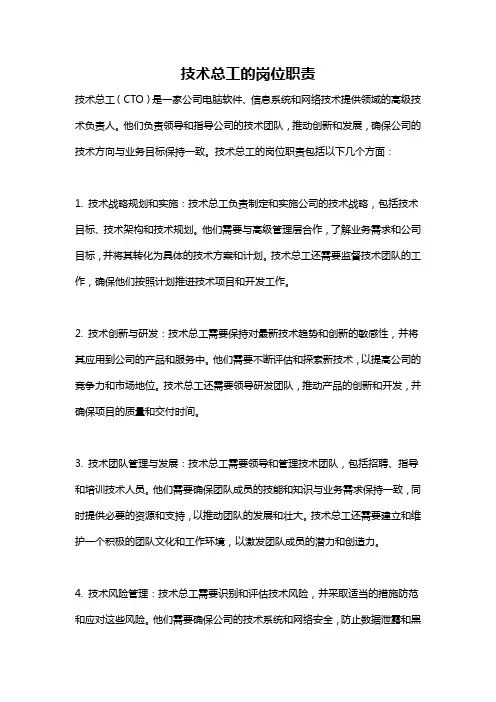 技术总工的岗位职责

技术总工（CTO）是一家公司电脑软件、信息系统和网络技术提供领域的高级技术负责人。他们负责领导和指导公司的技术团队，推动创新和发展，确保公司的技术方向与业务目标保持一致。技术总工的岗位职责包括以下几个方面：

1. 技术战略规划和实施：技术总工负责制定和实施公司的技术战略，包括技术目标、技术架构和技术规划。他们需要与高级管理层合作，了解业务需求和公司目标，并将其转化为具体的技术方案和计划。技术总工还需要监督技术团队的工作，确保他们按照计划推进技术项目和开发工作。

2. 技术创新与研发：技术总工需要保持对最新技术趋势和创新的敏感性，并将其应用到公司的产品和服务中。他们需要不断评估和探索新技术，以提高公司的竞争力和市场地位。技术总工还需要领导研发团队，推动产品的创新和开发，并确保项目的质量和交付时间。

3. 技术团队管理与发展：技术总工需要领导和管理技术团队，包括招聘、指导和培训技术人员。他们需要确保团队成员的技能和知识与业务需求保持一致，同时提供必要的资源和支持，以推动团队的发展和壮大。技术总工还需要建立和维护一个积极的团队文化和工作环境，以激发团队成员的潜力和创造力。

4. 技术风险管理：技术总工需要识别和评估技术风险，并采取适当的措施防范和应对这些风险。他们需要确保公司的技术系统和网络安全，防止数据泄露和黑